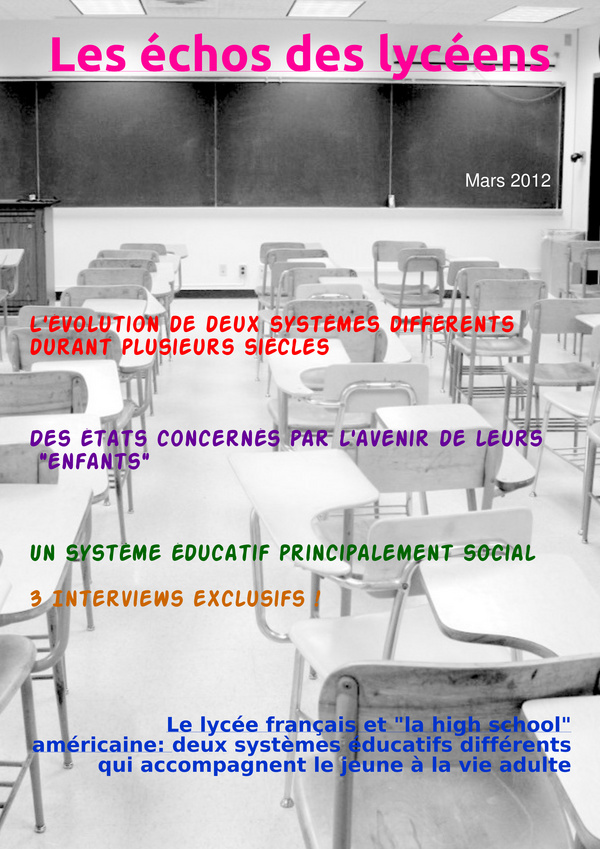 Les échos des lycéens

Mars 2012

L'EVOLUTION DE DEUX SYSTEMES DIFFERENTS DURANT PLUSIEURS SIECLES

DES ETATS CONCERNES PAR L'AVENIR DE LEURS "ENFANTS"

UN SYSTEME EDUCATIF PRINCIPALEMENT SOCIAL

3 INTERVIEWS EXCLUSIFS !

Le lycée français et "la high school" américaine: deux systèmes éducatifs différents qui accompagnent le jeune à la vie adulte